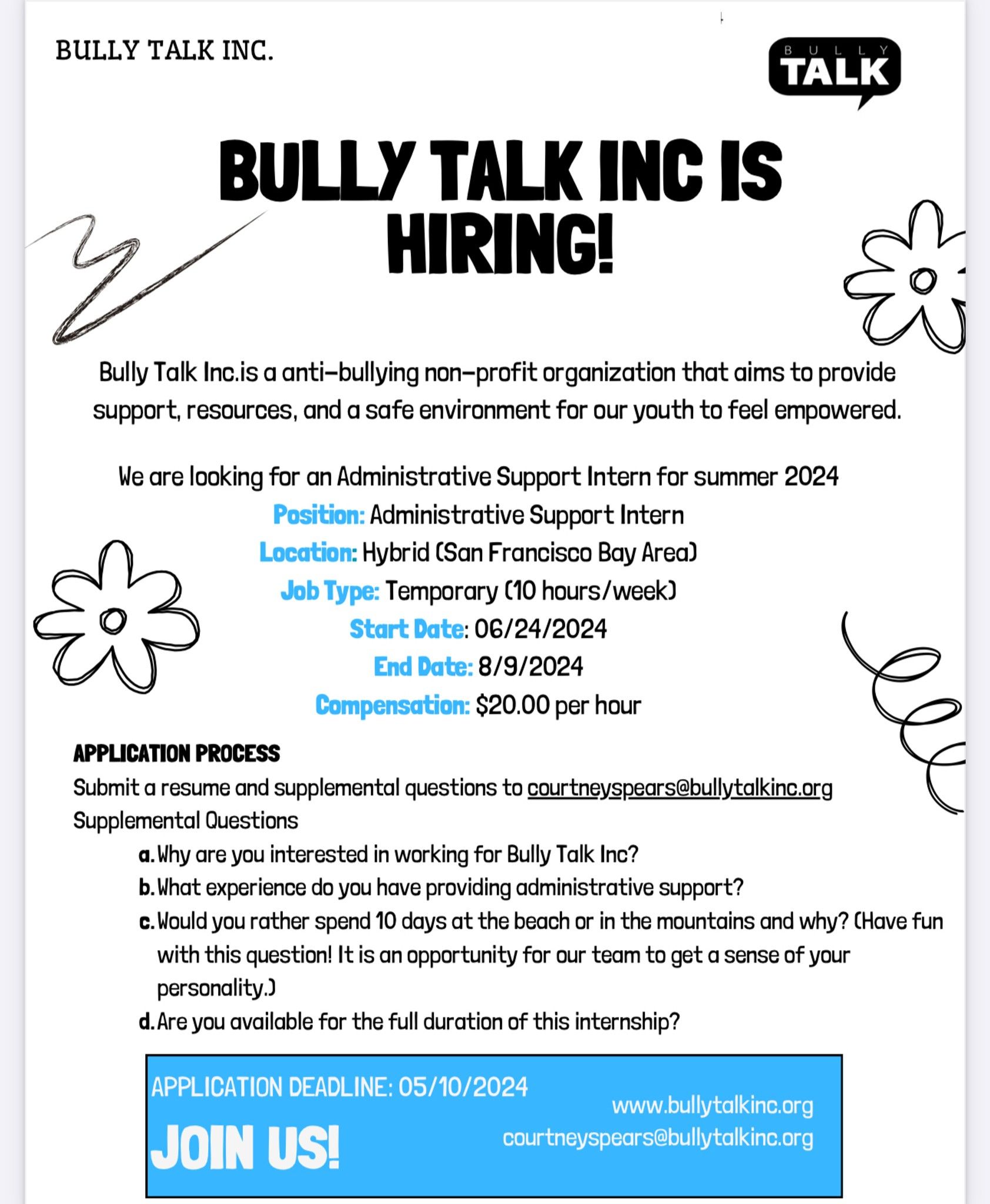 BULLY TALK INC.

BULLY
TALK

BULLY TALK INC IS HIRING!

Bully Talk Inc.is a anti-bullying non-profit organization that aims to provide support, resources, and a safe environment for our youth to feel empowered.

We are looking for an Administrative Support Intern for summer 2024
Position: Administrative Support Intern
Location: Hybrid (San Francisco Bay Area)
Job Type: Temporary (10 hours/week)
Start Date: 06/24/2024
End Date: 8/9/2024
Compensation: $20.00 per hour

APPLICATION PROCESS
Submit a resume and supplemental questions to courtneyspears@bullytalkinc.org
Supplemental Questions
a. Why are you interested in working for Bully Talk Inc?
b. What experience do you have providing administrative support?
c. Would you rather spend 10 days at the beach or in the mountains and why? (Have fun with this question! It is an opportunity for our team to get a sense of your personality.)
d. Are you available for the full duration of this internship?

APPLICATION DEADLINE: 05/10/2024
JOIN US!
www.bullytalkinc.org
courtneyspears@bullytalkinc.org